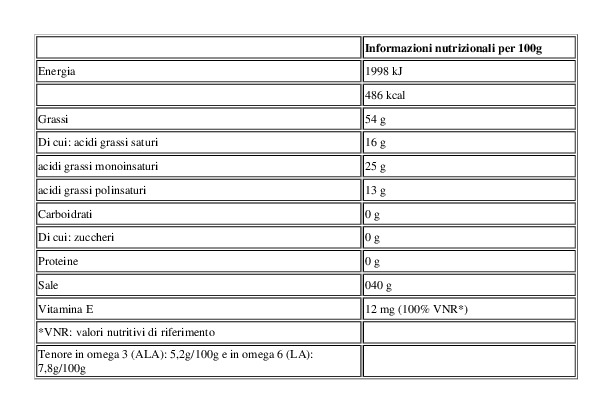 | | Informazioni nutrizionali per 100g |
|---|---|
| Energia | 1998 kJ |
| | 486 kcal |
| Grassi | 54 g |
| Di cui: acidi grassi saturi | 16 g |
| acidi grassi monoinsaturi | 25 g |
| acidi grassi polinsaturi | 13 g |
| Carboidrati | 0 g |
| Di cui: zuccheri | 0 g |
| Proteine | 0 g |
| Sale | 040 g |
| Vitamina E | 12 mg (100% VNR*) |
| *VNR: valori nutritivi di riferimento | |
| Tenore in omega 3 (ALA): 5,2g/100g e in omega 6 (LA): 7,8g/100g | |